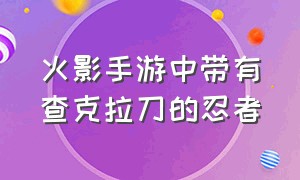 火影手游中带有查克拉刀的忍者